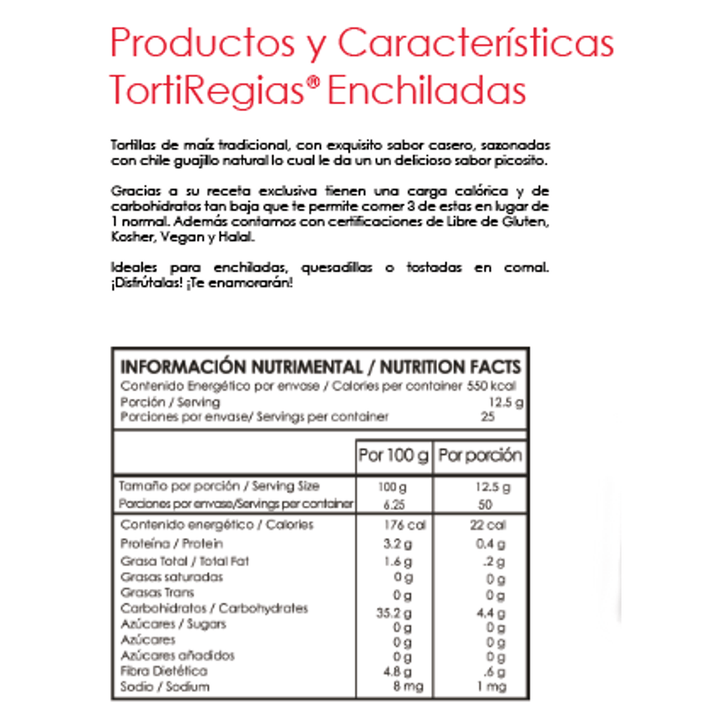 Productos y Características TortiRegias® Enchiladas

Tortillas de maíz tradicional, con exquisito sabor casero, sazonadas con chile guajillo natural lo cual le da un un delicioso sabor picosito.

Gracias a su receta exclusiva tienen una carga calórica y de carbohidratos tan baja que te permite comer 3 de estas en lugar de 1 normal. Además contamos con certificaciones de Libre de Gluten, Kosher, Vegan y Halal.

Ideales para enchiladas, quesadillas o tostadas en comal. ¡Disfrútalas! ¡Te enamorarán!

INFORMACIÓN NUTRIMENTAL / NUTRITION FACTS
Contenido Energético por envase / Calories per container 550 kcal
Porción / Serving 12.5 g
Porciones por envase/ Servings per container 25

| | Por 100 g | Por porción |
|---|---|---|
| Tamaño por porción / Serving Size | 100 g | 12.5 g |
| Porciones por envase/Servings per container | 6.25 | 50 |
| Contenido energético / Calories | 176 cal | 22 cal |
| Proteína / Protein | 3.2 g | 0.4 g |
| Grasa Total / Total Fat | 1.6 g | .2 g |
| Grasas saturadas | 0 g | 0 g |
| Grasas Trans | 0 g | 0 g |
| Carbohidratos / Carbohydrates | 35.2 g | 4.4 g |
| Azúcares / Sugars | 0 g | 0 g |
| Azúcares | 0 g | 0 g |
| Azúcares añadidos | 0 g | 0 g |
| Fibra Dietética | 4.8 g | .6 g |
| Sodio / Sodium | 8 mg | 1 mg |